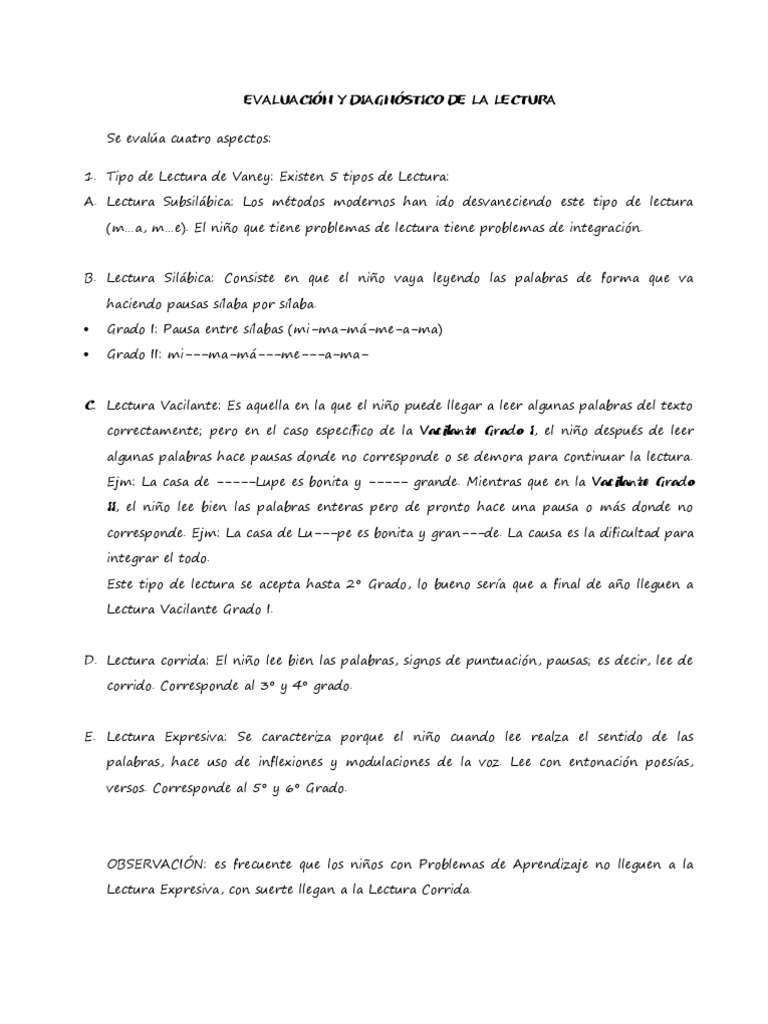 EVALUACIÓN Y DIAGNÓSTICO DE LA LECTURA

Se evalúa cuatro aspectos:

1. Tipo de Lectura de Vaney: Existen 5 tipos de Lectura:

A. Lectura Subsilábica: Los métodos modernos han ido desvaneciendo este tipo de lectura (m...a, m...e). El niño que tiene problemas de lectura tiene problemas de integración.

B. Lectura Silábica: Consiste en que el niño vaya leyendo las palabras de forma que va haciendo pausas sílaba por sílaba.

• Grado I: Pausa entre sílabas (mi-ma-má-me-a-ma)
• Grado II: mi---ma-má---me---a-ma-

C. Lectura Vacilante: Es aquella en la que el niño puede llegar a leer algunas palabras del texto correctamente; pero en el caso específico de la Vacilante Grado I, el niño después de leer algunas palabras hace pausas donde no corresponde o se demora para continuar la lectura. Ejm: La casa de -----Lupe es bonita y ----- grande. Mientras que en la Vacilante Grado II, el niño lee bien las palabras enteras pero de pronto hace una pausa o más donde no corresponde. Ejm: La casa de Lu---pe es bonita y gran---de. La causa es la dificultad para integrar el todo.
Este tipo de lectura se acepta hasta 2° Grado, lo bueno sería que a final de año lleguen a Lectura Vacilante Grado I.

D. Lectura corrida: El niño lee bien las palabras, signos de puntuación, pausas; es decir, lee de corrido. Corresponde al 3° y 4° grado.

E. Lectura Expresiva: Se caracteriza porque el niño cuando lee realza el sentido de las palabras, hace uso de inflexiones y modulaciones de la voz. Lee con entonación poesías, versos. Corresponde al 5° y 6° Grado.

OBSERVACIÓN: es frecuente que los niños con Problemas de Aprendizaje no lleguen a la Lectura Expresiva, con suerte llegan a la Lectura Corrida.